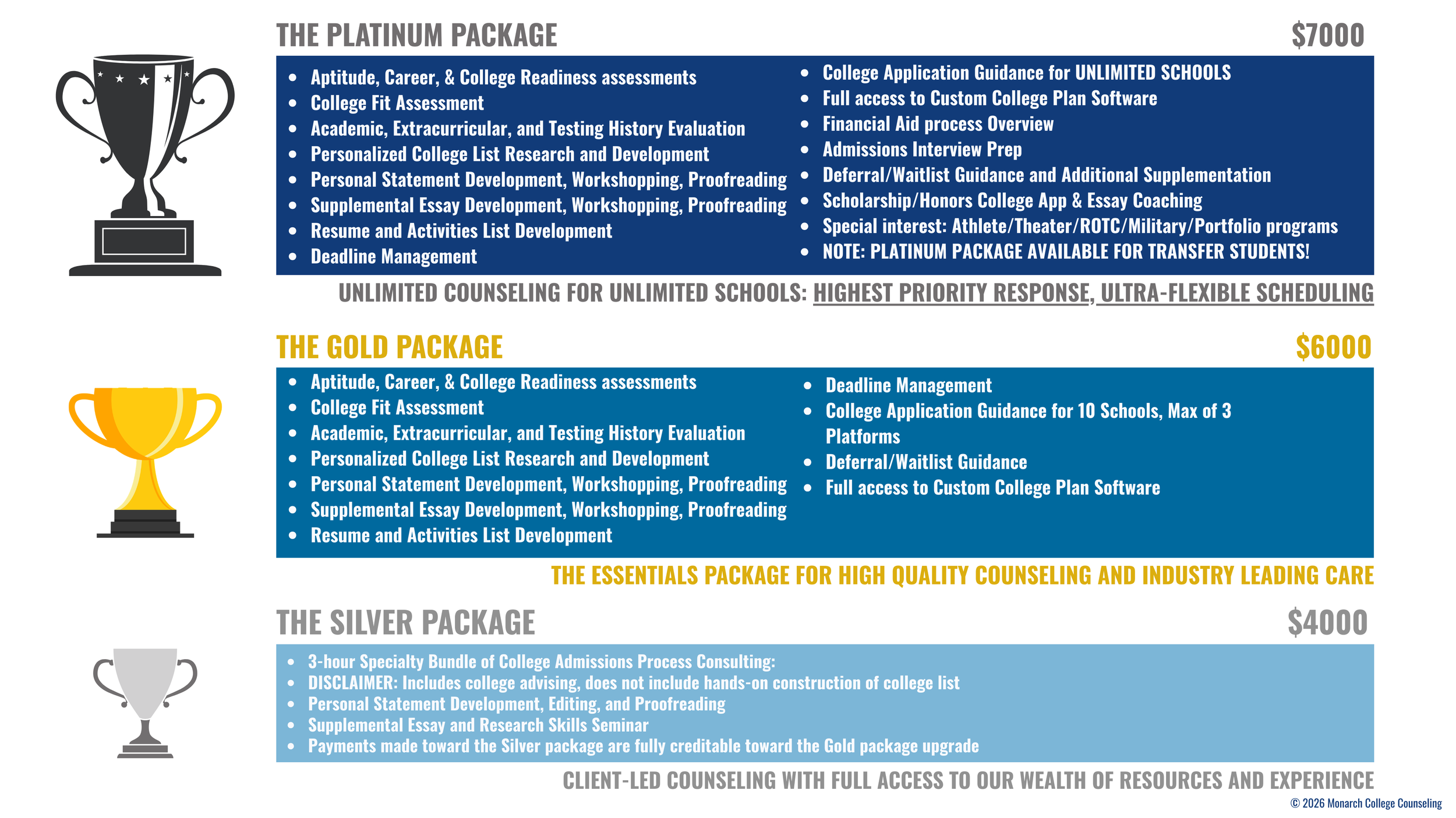 THE PLATINUM PACKAGE $7000

- Aptitude, Career, & College Readiness assessments
- College Fit Assessment
- Academic, Extracurricular, and Testing History Evaluation
- Personalized College List Research and Development
- Personal Statement Development, Workshopping, Proofreading
- Supplemental Essay Development, Workshopping, Proofreading
- Resume and Activities List Development
- Deadline Management

- College Application Guidance for UNLIMITED SCHOOLS
- Full access to Custom College Plan Software
- Financial Aid process Overview
- Admissions Interview Prep
- Deferral/Waitlist Guidance and Additional Supplementation
- Scholarship/Honors College App & Essay Coaching
- Special interest: Athlete/Theater/ROTC/Military/Portfolio programs
- NOTE: PLATINUM PACKAGE AVAILABLE FOR TRANSFER STUDENTS!

UNLIMITED COUNSELING FOR UNLIMITED SCHOOLS: HIGHEST PRIORITY RESPONSE, ULTRA-FLEXIBLE SCHEDULING

THE GOLD PACKAGE $6000

- Aptitude, Career, & College Readiness assessments
- College Fit Assessment
- Academic, Extracurricular, and Testing History Evaluation
- Personalized College List Research and Development
- Personal Statement Development, Workshopping, Proofreading
- Supplemental Essay Development, Workshopping, Proofreading
- Resume and Activities List Development

- Deadline Management
- College Application Guidance for 10 Schools, Max of 3 Platforms
- Deferral/Waitlist Guidance
- Full access to Custom College Plan Software

THE ESSENTIALS PACKAGE FOR HIGH QUALITY COUNSELING AND INDUSTRY LEADING CARE

THE SILVER PACKAGE $4000

- 3-hour Specialty Bundle of College Admissions Process Consulting:
- DISCLAIMER: Includes college advising, does not include hands-on construction of college list
- Personal Statement Development, Editing, and Proofreading
- Supplemental Essay and Research Skills Seminar
- Payments made toward the Silver package are fully creditable toward the Gold package upgrade

CLIENT-LED COUNSELING WITH FULL ACCESS TO OUR WEALTH OF RESOURCES AND EXPERIENCE

© 2026 Monarch College Counseling